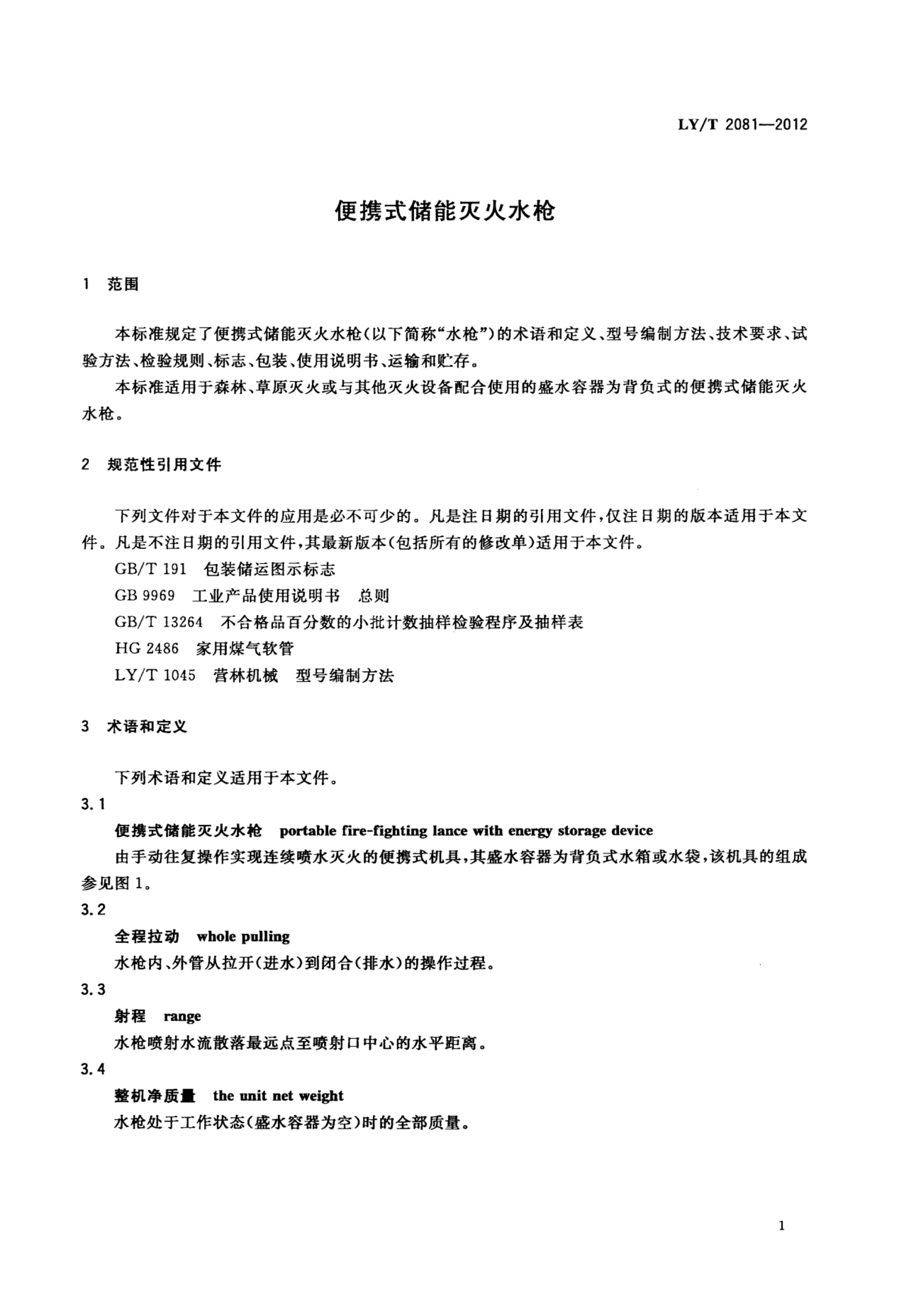 LY/T 2081—2012

便携式储能灭火水枪

1 范围

本标准规定了便携式储能灭火水枪(以下简称“水枪”)的术语和定义、型号编制方法、技术要求、试验方法、检验规则、标志、包装、使用说明书、运输和贮存。

本标准适用于森林、草原灭火或与其他灭火设备配合使用的盛水容器为背负式的便携式储能灭火水枪。

2 规范性引用文件

下列文件对于本文件的应用是必不可少的。凡是注日期的引用文件,仅注日期的版本适用于本文件。凡是不注日期的引用文件,其最新版本(包括所有的修改单)适用于本文件。

GB/T 191 包装储运图示标志

GB 9969 工业产品使用说明书 总则

GB/T 13264 不合格品百分数的小批计数抽样检验程序及抽样表

HG 2486 家用煤气软管

LY/T 1045 营林机械 型号编制方法

3 术语和定义

下列术语和定义适用于本文件。

3.1

便携式储能灭火水枪 portable fire-fighting lance with energy storage device

由手动往复操作实现连续喷水灭火的便携式机具,其盛水容器为背负式水箱或水袋,该机具的组成参见图1。

3.2

全程拉动 whole pulling

水枪内、外管从拉开(进水)到闭合(排水)的操作过程。

3.3

射程 range

水枪喷射水流散落最远点至喷射口中心的水平距离。

3.4

整机净质量 the unit net weight

水枪处于工作状态(盛水容器为空)时的全部质量。

1